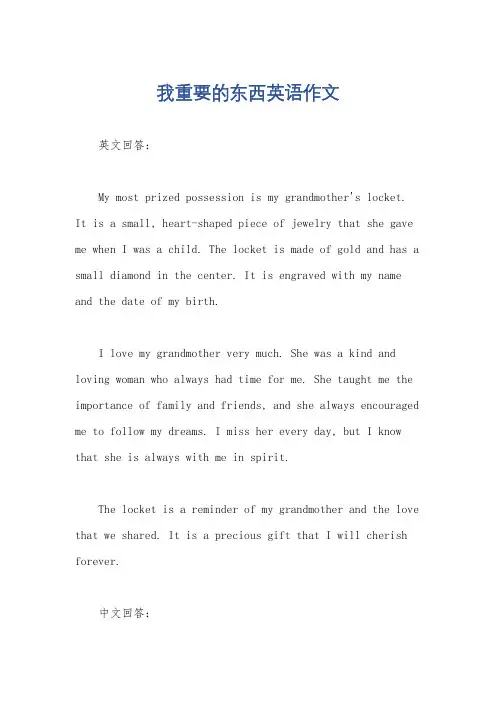 我重要的东西英语作文

英文回答：

My most prized possession is my grandmother's locket. It is a small, heart-shaped piece of jewelry that she gave me when I was a child. The locket is made of gold and has a small diamond in the center. It is engraved with my name and the date of my birth.

I love my grandmother very much. She was a kind and loving woman who always had time for me. She taught me the importance of family and friends, and she always encouraged me to follow my dreams. I miss her every day, but I know that she is always with me in spirit.

The locket is a reminder of my grandmother and the love that we shared. It is a precious gift that I will cherish forever.

中文回答：